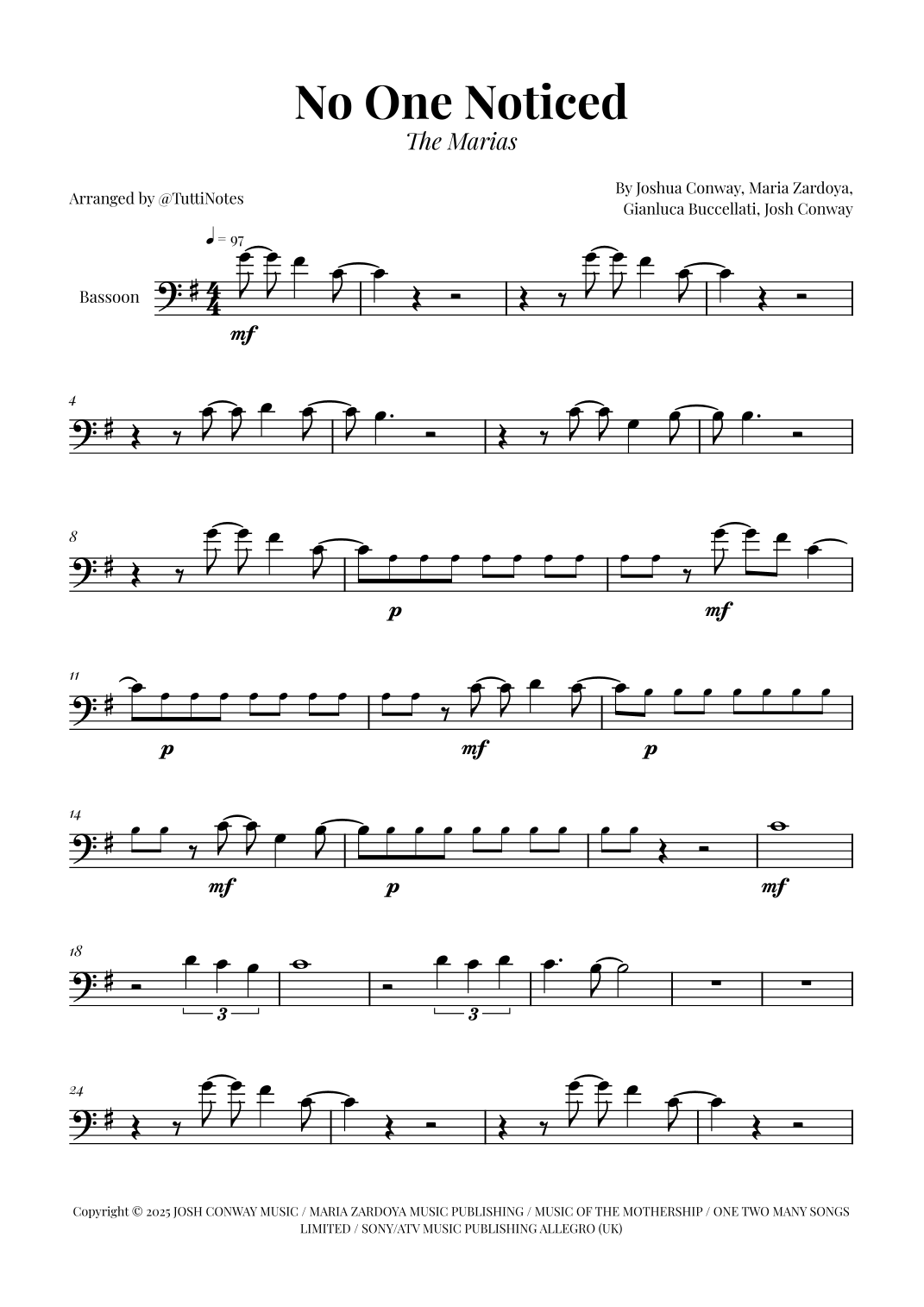 No One Noticed
The Marias

Arranged by @TuttiNotes

By Joshua Conway, Maria Zardoya,
Gianluca Buccellati, Josh Conway

♩ = 97

Bassoon

mf

4

8

p

mf

11

p

mf

p

14

mf

p

mf

18

3

3

24

Copyright © 2025 JOSH CONWAY MUSIC / MARIA ZARDOYA MUSIC PUBLISHING / MUSIC OF THE MOTHERSHIP / ONE TWO MANY SONGS LIMITED / SONY/ATV MUSIC PUBLISHING ALLEGRO (UK)